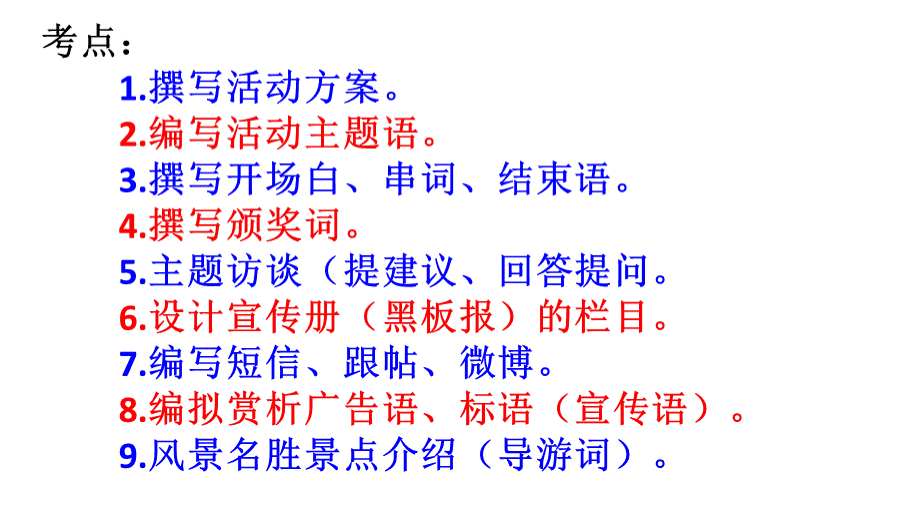 考点：

1.撰写活动方案。
2.编写活动主题语。
3.撰写开场白、串词、结束语。
4.撰写颁奖词。
5.主题访谈（提建议、回答提问。
6.设计宣传册（黑板报）的栏目。
7.编写短信、跟帖、微博。
8.编拟赏析广告语、标语（宣传语）。
9.风景名胜景点介绍（导游词）。